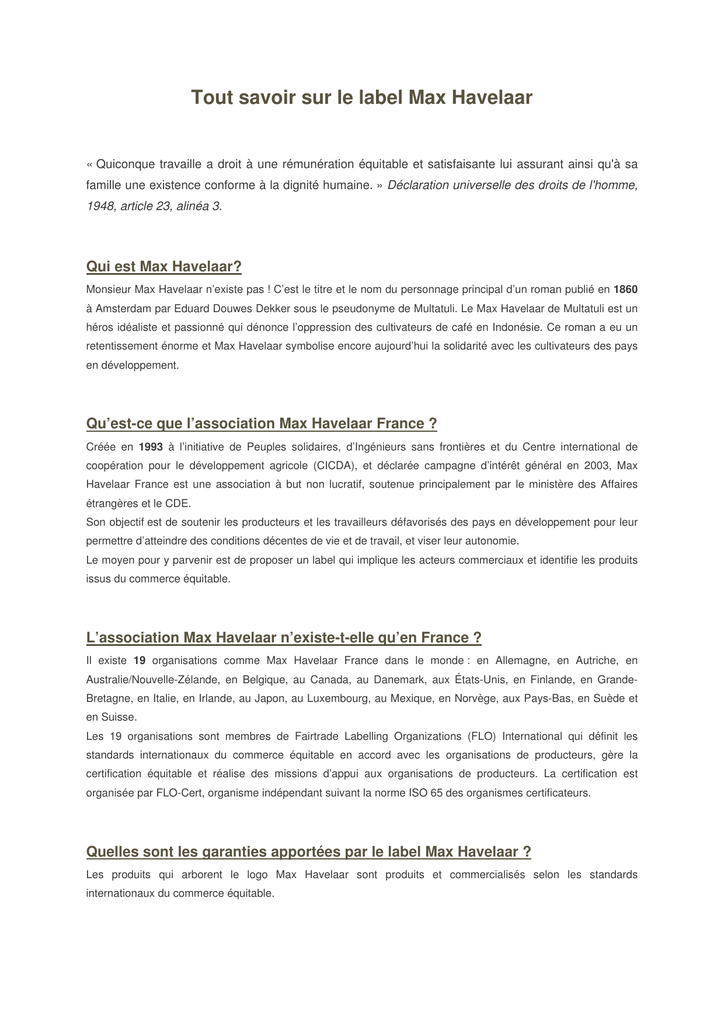 Tout savoir sur le label Max Havelaar

« Quiconque travaille a droit à une rémunération équitable et satisfaisante lui assurant ainsi qu'à sa famille une existence conforme à la dignité humaine. » Déclaration universelle des droits de l'homme, 1948, article 23, alinéa 3.

Qui est Max Havelaar?

Monsieur Max Havelaar n'existe pas ! C'est le titre et le nom du personnage principal d'un roman publié en 1860 à Amsterdam par Eduard Douwes Dekker sous le pseudonyme de Multatuli. Le Max Havelaar de Multatuli est un héros idéaliste et passionné qui dénonce l'oppression des cultivateurs de café en Indonésie. Ce roman a eu un retentissement énorme et Max Havelaar symbolise encore aujourd'hui la solidarité avec les cultivateurs des pays en développement.

Qu'est-ce que l'association Max Havelaar France ?

Créée en 1993 à l'initiative de Peuples solidaires, d'Ingénieurs sans frontières et du Centre international de coopération pour le développement agricole (CICDA), et déclarée campagne d'intérêt général en 2003, Max Havelaar France est une association à but non lucratif, soutenue principalement par le ministère des Affaires étrangères et le CDE.
Son objectif est de soutenir les producteurs et les travailleurs défavorisés des pays en développement pour leur permettre d'atteindre des conditions décentes de vie et de travail, et viser leur autonomie.
Le moyen pour y parvenir est de proposer un label qui implique les acteurs commerciaux et identifie les produits issus du commerce équitable.

L'association Max Havelaar n'existe-t-elle qu'en France ?

Il existe 19 organisations comme Max Havelaar France dans le monde : en Allemagne, en Autriche, en Australie/Nouvelle-Zélande, en Belgique, au Canada, au Danemark, aux États-Unis, en Finlande, en Grande-Bretagne, en Italie, en Irlande, au Japon, au Luxembourg, au Mexique, en Norvège, aux Pays-Bas, en Suède et en Suisse.
Les 19 organisations sont membres de Fairtrade Labelling Organizations (FLO) International qui définit les standards internationaux du commerce équitable en accord avec les organisations de producteurs, gère la certification équitable et réalise des missions d'appui aux organisations de producteurs. La certification est organisée par FLO-Cert, organisme indépendant suivant la norme ISO 65 des organismes certificateurs.

Quelles sont les garanties apportées par le label Max Havelaar ?

Les produits qui arborent le logo Max Havelaar sont produits et commercialisés selon les standards internationaux du commerce équitable.